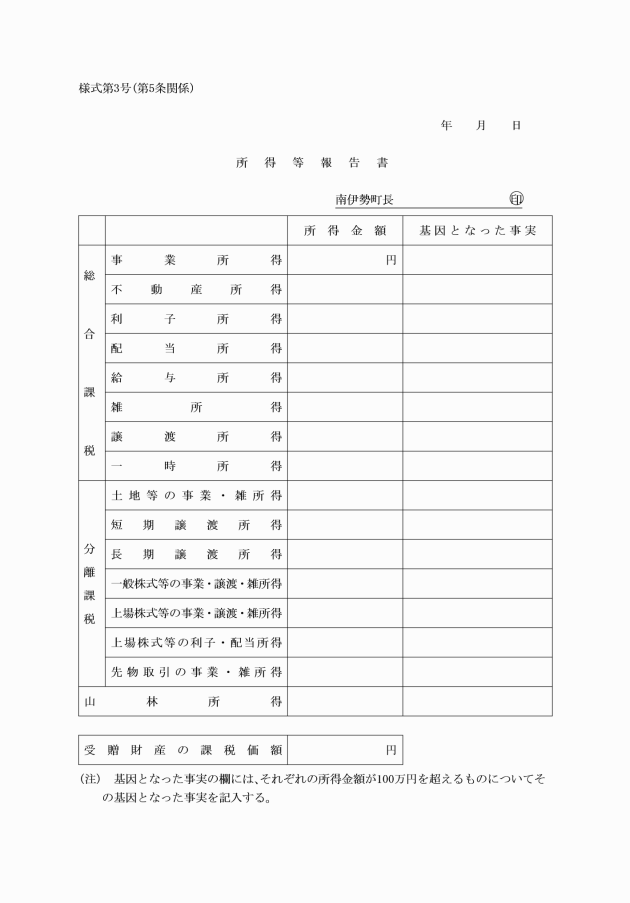 様式第3号(第5条関係)

年　月　日

所得等報告書

南伊勢町長　㊞

| | | 所得金額 | 基因となった事実 |
|---|---|---|---|
| 総合課税 | 事業所得 | 円 | |
| | 不動産所得 | | |
| | 利子所得 | | |
| | 配当所得 | | |
| | 給与所得 | | |
| | 雑所得 | | |
| | 譲渡所得 | | |
| | 一時所得 | | |
| 分離課税 | 土地等の事業・雑所得 | | |
| | 短期譲渡所得 | | |
| | 長期譲渡所得 | | |
| | 一般株式等の事業・譲渡・雑所得 | | |
| | 上場株式等の事業・譲渡・雑所得 | | |
| | 上場株式等の利子・配当所得 | | |
| | 先物取引の事業・雑所得 | | |
| 山林所得 | | | |

| 受贈財産の課税価額 | 円 |
|---|---|

(注)　基因となった事実の欄には、それぞれの所得金額が100万円を超えるものについてその基因となった事実を記入する。